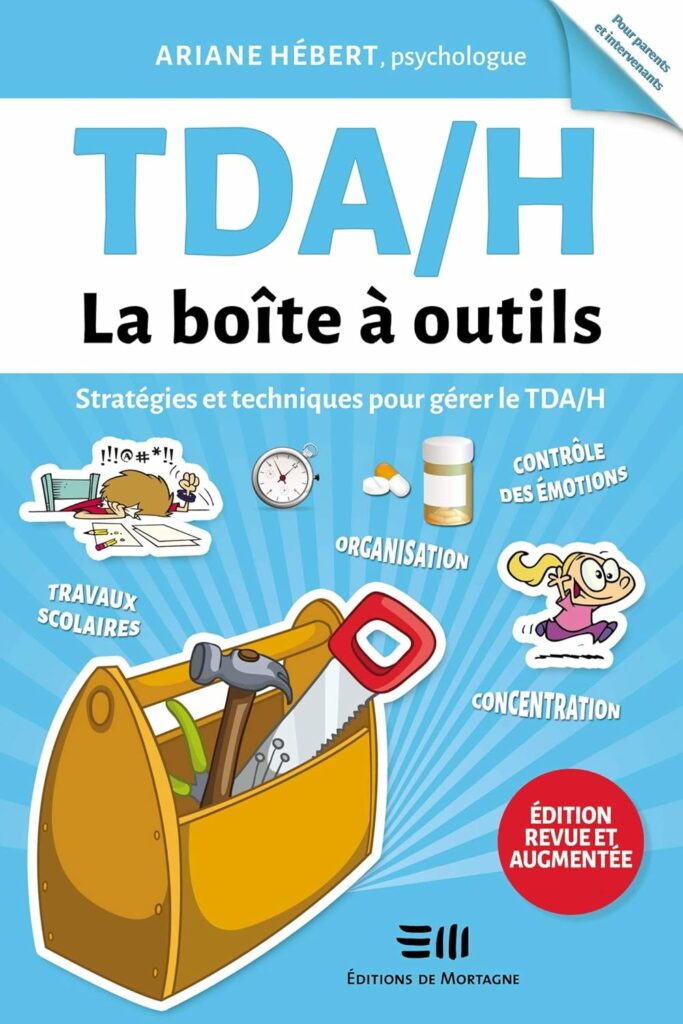 ARIANE HÉBERT, psychologue

Pour parents et intervenants

TDA/H

La boîte à outils

Stratégies et techniques pour gérer le TDA/H

!!!@#*!!

CONTRÔLE DES ÉMOTIONS

ORGANISATION

TRAVAUX SCOLAIRES

CONCENTRATION

ÉDITION REVUE ET AUGMENTÉE

ÉDITIONS DE MORTAGNE